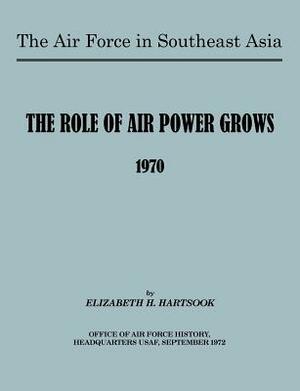 The Air Force in Southeast Asia

THE ROLE OF AIR POWER GROWS

1970

by

ELIZABETH H. HARTSOOK

OFFICE OF AIR FORCE HISTORY, HEADQUARTERS USAF, SEPTEMBER 1972